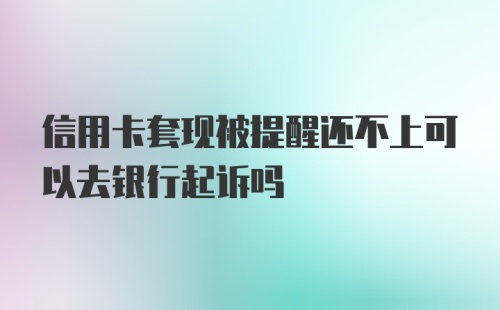 信用卡套现被提醒还不上可以去银行起诉吗